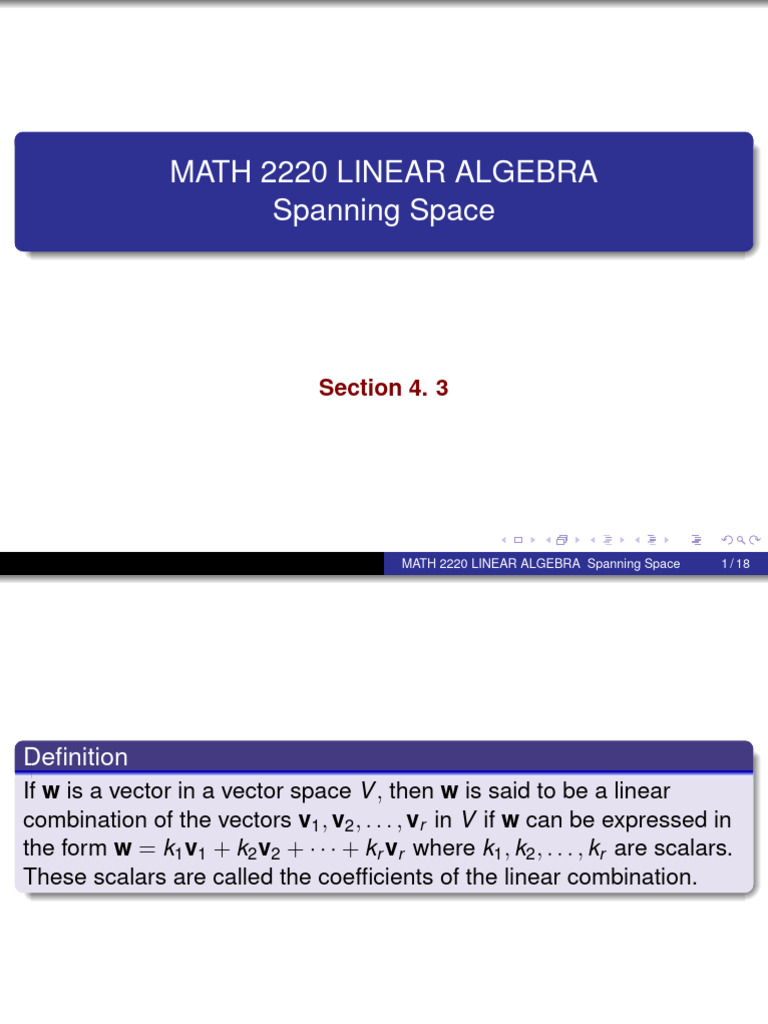 MATH 2220 LINEAR ALGEBRA
Spanning Space

Section 4. 3

MATH 2220 LINEAR ALGEBRA Spanning Space 1 / 18

Definition
If $\mathbf{w}$ is a vector in a vector space $V$, then $\mathbf{w}$ is said to be a linear combination of the vectors $\mathbf{v}_1, \mathbf{v}_2, \ldots, \mathbf{v}_r$ in $V$ if $\mathbf{w}$ can be expressed in the form $\mathbf{w} = k_1\mathbf{v}_1 + k_2\mathbf{v}_2 + \cdots + k_r\mathbf{v}_r$ where $k_1, k_2, \ldots, k_r$ are scalars. These scalars are called the coefficients of the linear combination.